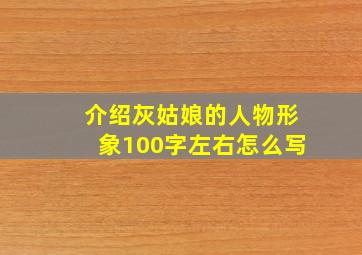 介绍灰姑娘的人物形象100字左右怎么写